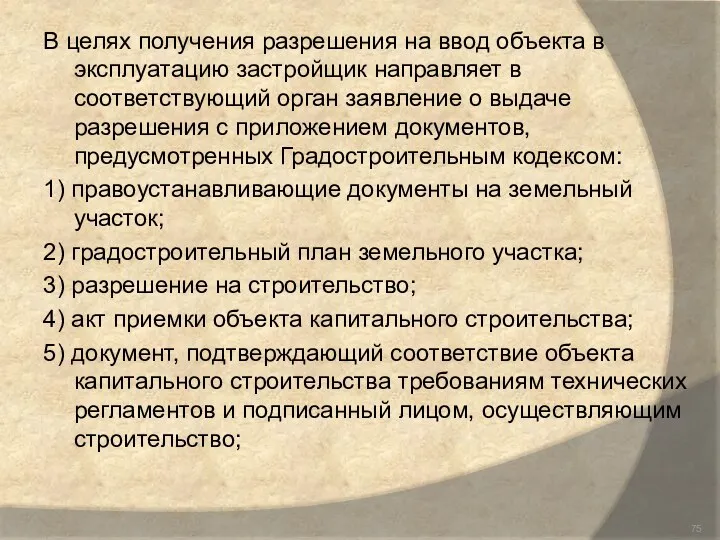 В целях получения разрешения на ввод объекта в эксплуатацию застройщик направляет в соответствующий орган заявление о выдаче разрешения с приложением документов, предусмотренных Градостроительным кодексом:

1) правоустанавливающие документы на земельный участок;

2) градостроительный план земельного участка;

3) разрешение на строительство;

4) акт приемки объекта капитального строительства;

5) документ, подтверждающий соответствие объекта капитального строительства требованиям технических регламентов и подписанный лицом, осуществляющим строительство;

75